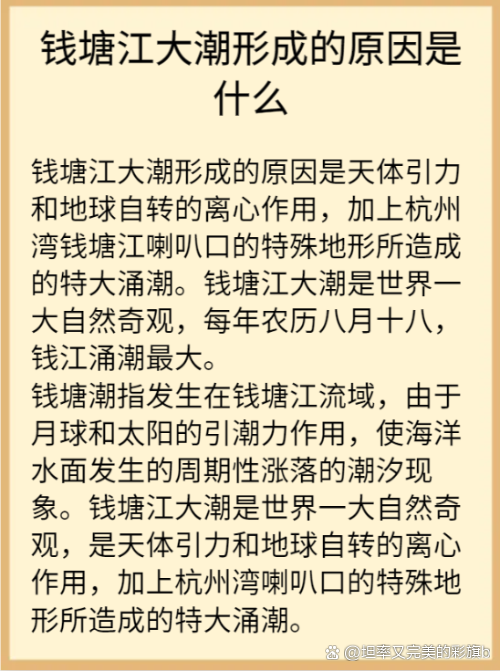 钱塘江大潮形成的原因是什么

钱塘江大潮形成的原因是天体引力和地球自转的离心作用，加上杭州湾钱塘江喇叭口的特殊地形所造成的特大涌潮。钱塘江大潮是世界一大自然奇观，每年农历八月十八，钱江涌潮最大。

钱塘潮指发生在钱塘江流域，由于月球和太阳的引潮力作用，使海洋水面发生的周期性涨落的潮汐现象。钱塘江大潮是世界一大自然奇观，是天体引力和地球自转的离心作用，加上杭州湾喇叭口的特殊地形所造成的特大涌潮。

@坦率又完美的彩旗b